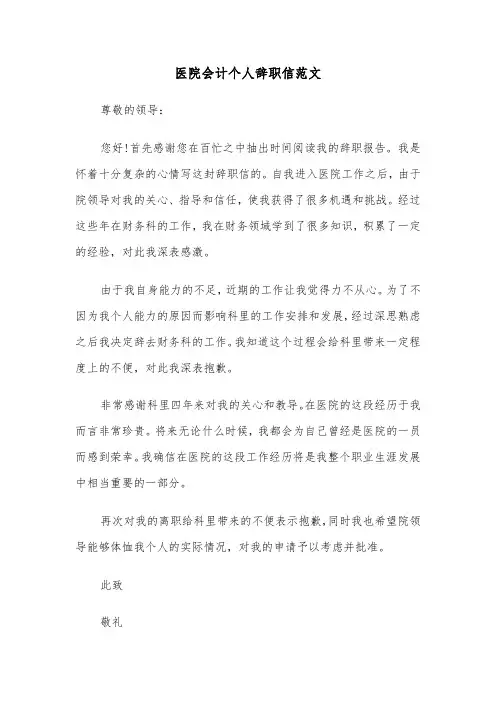 医院会计个人辞职信范文

尊敬的领导：

您好!首先感谢您在百忙之中抽出时间阅读我的辞职报告。我是怀着十分复杂的心情写这封辞职信的。自我进入医院工作之后，由于院领导对我的关心、指导和信任，使我获得了很多机遇和挑战。经过这些年在财务科的工作，我在财务领域学到了很多知识，积累了一定的经验，对此我深表感激。

由于我自身能力的不足，近期的工作让我觉得力不从心。为了不因为我个人能力的原因而影响科里的工作安排和发展，经过深思熟虑之后我决定辞去财务科的工作。我知道这个过程会给科里带来一定程度上的不便，对此我深表抱歉。

非常感谢科里四年来对我的关心和教导。在医院的这段经历于我而言非常珍贵。将来无论什么时候，我都会为自己曾经是医院的一员而感到荣幸。我确信在医院的这段工作经历将是我整个职业生涯发展中相当重要的一部分。

再次对我的离职给科里带来的不便表示抱歉，同时我也希望院领导能够体恤我个人的实际情况，对我的申请予以考虑并批准。

此致

敬礼